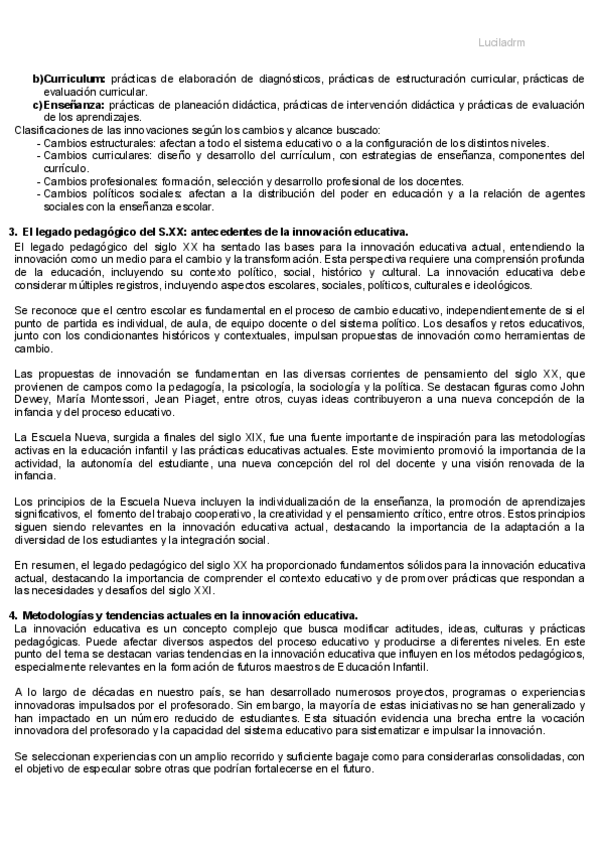 Luciladrm

b)Curriculum: prácticas de elaboración de diagnósticos, prácticas de estructuración curricular, prácticas de evaluación curricular.
c)Enseñanza: prácticas de planeación didáctica, prácticas de intervención didáctica y prácticas de evaluación de los aprendizajes.
Clasificaciones de las innovaciones según los cambios y alcance buscado:
- Cambios estructurales: afectan a todo el sistema educativo o a la configuración de los distintos niveles.
- Cambios curriculares: diseño y desarrollo del currículum, con estrategias de enseñanza, componentes del currículo.
- Cambios profesionales: formación, selección y desarrollo profesional de los docentes.
- Cambios políticos sociales: afectan a la distribución del poder en educación y a la relación de agentes sociales con la enseñanza escolar.

3. El legado pedagógico del S.XX: antecedentes de la innovación educativa.
El legado pedagógico del siglo XX ha sentado las bases para la innovación educativa actual, entendiendo la innovación como un medio para el cambio y la transformación. Esta perspectiva requiere una comprensión profunda de la educación, incluyendo su contexto político, social, histórico y cultural. La innovación educativa debe considerar múltiples registros, incluyendo aspectos escolares, sociales, políticos, culturales e ideológicos.

Se reconoce que el centro escolar es fundamental en el proceso de cambio educativo, independientemente de si el punto de partida es individual, de aula, de equipo docente o del sistema político. Los desafíos y retos educativos, junto con los condicionantes históricos y contextuales, impulsan propuestas de innovación como herramientas de cambio.

Las propuestas de innovación se fundamentan en las diversas corrientes de pensamiento del siglo XX, que provienen de campos como la pedagogía, la psicología, la sociología y la política. Se destacan figuras como John Dewey, María Montessori, Jean Piaget, entre otros, cuyas ideas contribuyeron a una nueva concepción de la infancia y del proceso educativo.

La Escuela Nueva, surgida a finales del siglo XIX, fue una fuente importante de inspiración para las metodologías activas en la educación infantil y las prácticas educativas actuales. Este movimiento promovió la importancia de la actividad, la autonomía del estudiante, una nueva concepción del rol del docente y una visión renovada de la infancia.

Los principios de la Escuela Nueva incluyen la individualización de la enseñanza, la promoción de aprendizajes significativos, el fomento del trabajo cooperativo, la creatividad y el pensamiento crítico, entre otros. Estos principios siguen siendo relevantes en la innovación educativa actual, destacando la importancia de la adaptación a la diversidad de los estudiantes y la integración social.

En resumen, el legado pedagógico del siglo XX ha proporcionado fundamentos sólidos para la innovación educativa actual, destacando la importancia de comprender el contexto educativo y de promover prácticas que respondan a las necesidades y desafíos del siglo XXI.

4. Metodologías y tendencias actuales en la innovación educativa.
La innovación educativa es un concepto complejo que busca modificar actitudes, ideas, culturas y prácticas pedagógicas. Puede afectar diversos aspectos del proceso educativo y producirse a diferentes niveles. En este punto del tema se destacan varias tendencias en la innovación educativa que influyen en los métodos pedagógicos, especialmente relevantes en la formación de futuros maestros de Educación Infantil.

A lo largo de décadas en nuestro país, se han desarrollado numerosos proyectos, programas o experiencias innovadoras impulsados por el profesorado. Sin embargo, la mayoría de estas iniciativas no se han generalizado y han impactado en un número reducido de estudiantes. Esta situación evidencia una brecha entre la vocación innovadora del profesorado y la capacidad del sistema educativo para sistematizar e impulsar la innovación.

Se seleccionan experiencias con un amplio recorrido y suficiente bagaje como para considerarlas consolidadas, con el objetivo de especular sobre otras que podrían fortalecerse en el futuro.